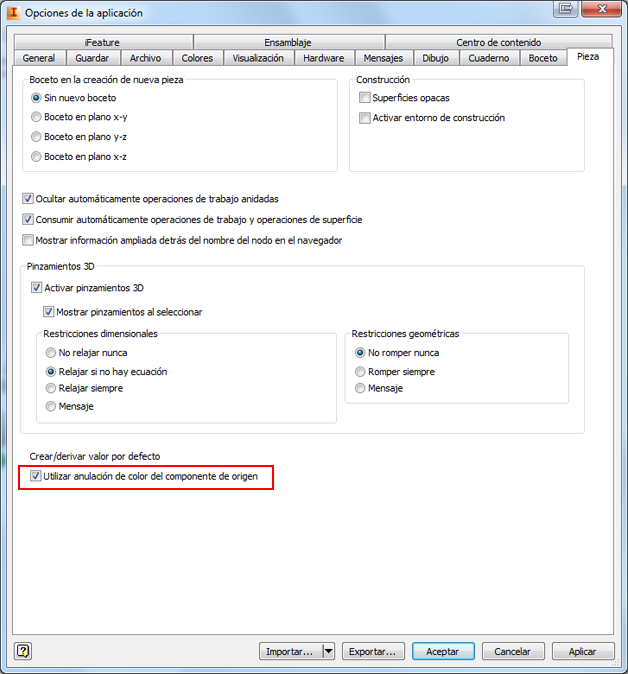 Opciones de la aplicación

iFeature
Ensamblaje
Centro de contenido
General
Guardar
Archivo
Colores
Visualización
Hardware
Mensajes
Dibujo
Cuaderno
Boceto
Pieza

Boceto en la creación de nueva pieza
Sin nuevo boceto
Boceto en plano x-y
Boceto en plano y-z
Boceto en plano x-z

Construcción
Superficies opacas
Activar entorno de construcción

Ocultar automáticamente operaciones de trabajo anidadas
Consumir automáticamente operaciones de trabajo y operaciones de superficie
Mostrar información ampliada detrás del nombre del nodo en el navegador

Pinzamientos 3D
Activar pinzamientos 3D
Mostrar pinzamientos al seleccionar

Restricciones dimensionales
No relajar nunca
Relajar si no hay ecuación
Relajar siempre
Mensaje

Restricciones geométricas
No romper nunca
Romper siempre
Mensaje

Crear/derivar valor por defecto
Utilizar anulación de color del componente de origen

Importar...
Exportar...
Aceptar
Cancelar
Aplicar